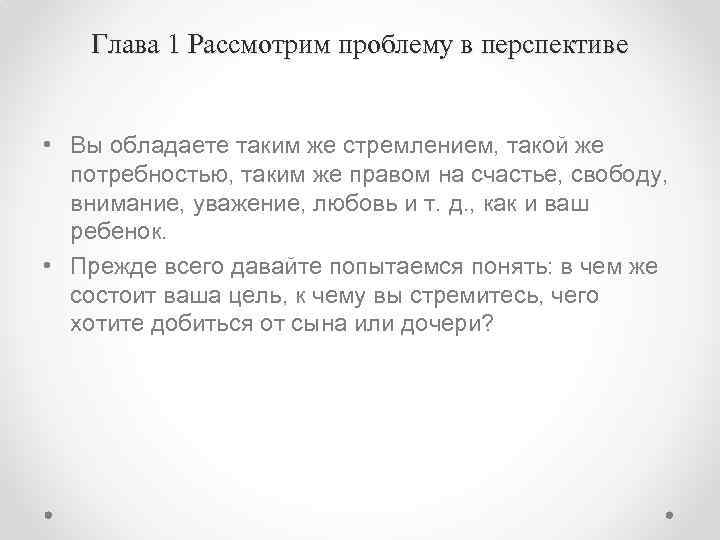 Глава 1 Рассмотрим проблему в перспективе

• Вы обладаете таким же стремлением, такой же потребностью, таким же правом на счастье, свободу, внимание, уважение, любовь и т. д., как и ваш ребенок.
• Прежде всего давайте попытаемся понять: в чем же состоит ваша цель, к чему вы стремитесь, чего хотите добиться от сына или дочери?